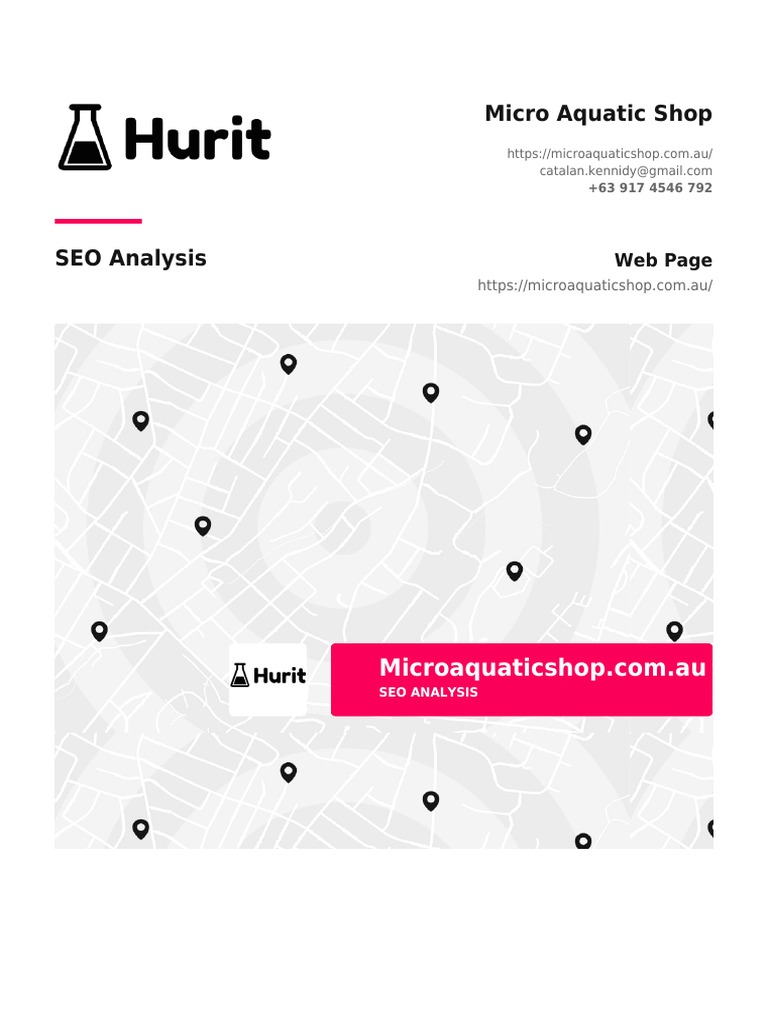 Hurit

Micro Aquatic Shop

https://microaquaticshop.com.au/
catalan.kennidy@gmail.com
+63 917 4546 792

SEO Analysis

Web Page
https://microaquaticshop.com.au/

Hurit

Microaquaticshop.com.au
SEO ANALYSIS